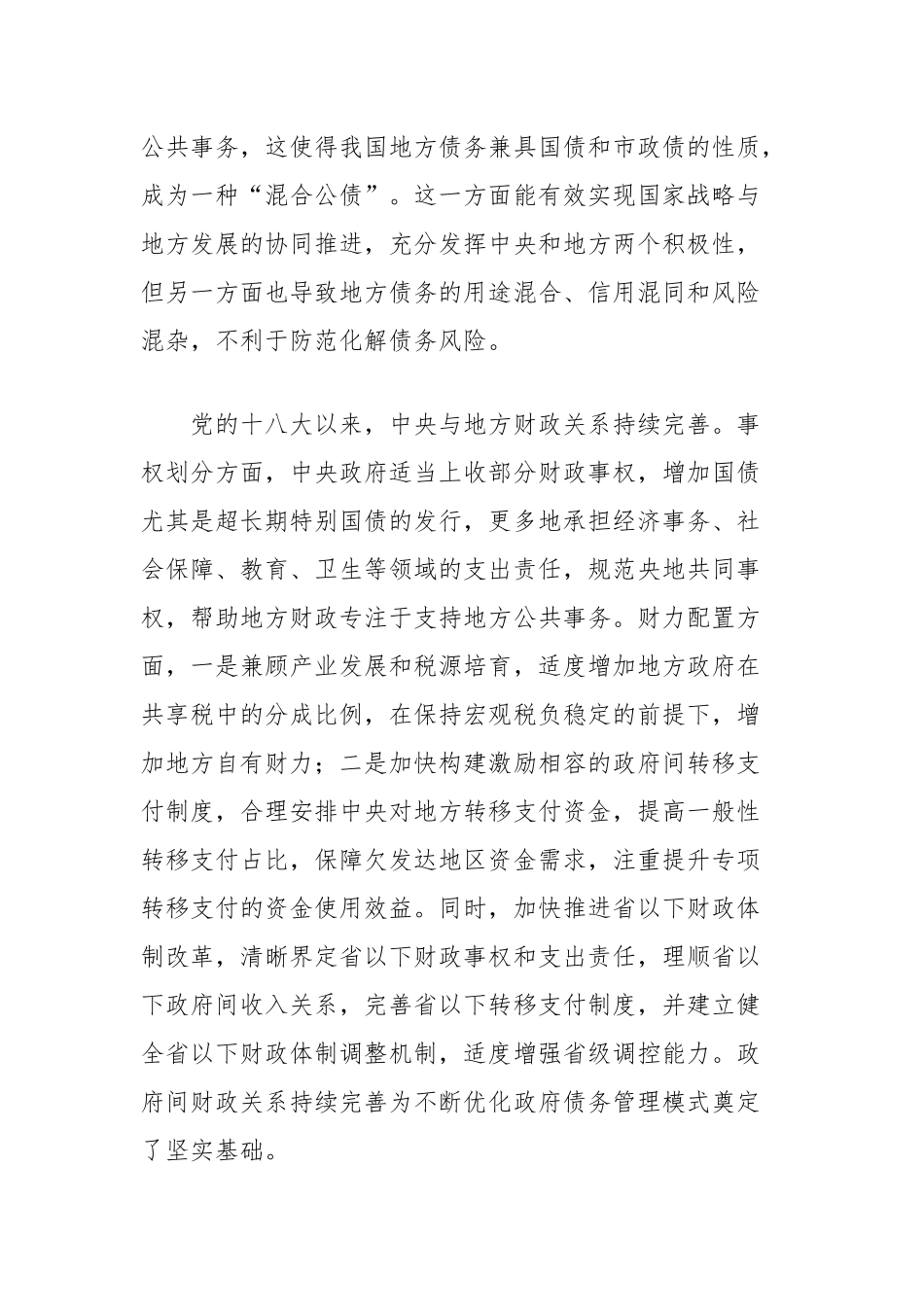 公共事务，这使得我国地方债务兼具国债和市政债的性质，成为一种“混合公债”。这一方面能有效实现国家战略与地方发展的协同推进，充分发挥中央和地方两个积极性，但另一方面也导致地方债务的用途混合、信用混同和风险混杂，不利于防范化解债务风险。

党的十八大以来，中央与地方财政关系持续完善。事权划分方面，中央政府适当上收部分财政事权，增加国债尤其是超长期特别国债的发行，更多地承担经济事务、社会保障、教育、卫生等领域的支出责任，规范央地共同事权，帮助地方财政专注于支持地方公共事务。财力配置方面，一是兼顾产业发展和税源培育，适度增加地方政府在共享税中的分成比例，在保持宏观税负稳定的前提下，增加地方自有财力；二是加快构建激励相容的政府间转移支付制度，合理安排中央对地方转移支付资金，提高一般性转移支付占比，保障欠发达地区资金需求，注重提升专项转移支付的资金使用效益。同时，加快推进省以下财政体制改革，清晰界定省以下财政事权和支出责任，理顺省以下政府间收入关系，完善省以下转移支付制度，并建立健全省以下财政体制调整机制，适度增强省级调控能力。政府间财政关系持续完善为不断优化政府债务管理模式奠定了坚实基础。